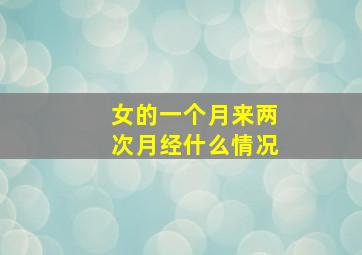 女的一个月来两次月经什么情况